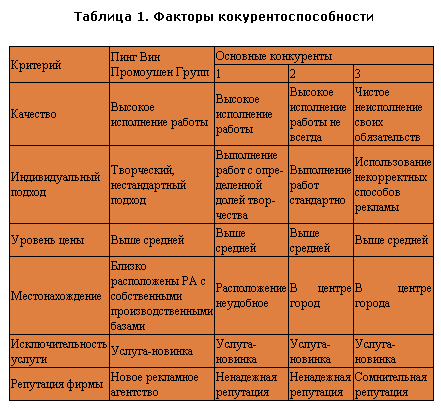 Таблица 1. Факторы кокурентоспособности

| Критерий | Пинг Вин Промоушен Групп | Основные конкуренты | | |
|---|---|---|---|---|
| | | 1 | 2 | 3 |
| Качество | Высокое исполнение работы | Высокое исполнение работы | Высокое исполнение работы не всегда | Чистое неисполнение своих обязательств |
| Индивидуальный подход | Творческий, нестандартный подход | Выполнение работ с определенной долей творчества | Выполнение работ стандартно | Использование некорректных способов рекламы |
| Уровень цены | Выше средней | Выше средней | Выше средней | Выше средней |
| Местонахождение | Близко расположены РА с собственными производственными базами | Расположение неудобное | В центре город | В центре города |
| Исключительность услуги | Услуга-новинка | Услуга-новинка | Услуга-новинка | Услуга-новинка |
| Репутация фирмы | Новое рекламное агентство | Ненадежная репутация | Ненадежная репутация | Сомнительная репутация |